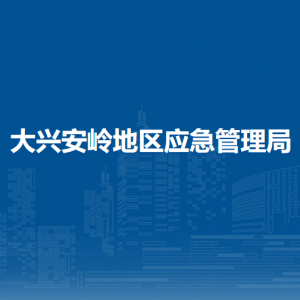 大兴安岭地区应急管理局